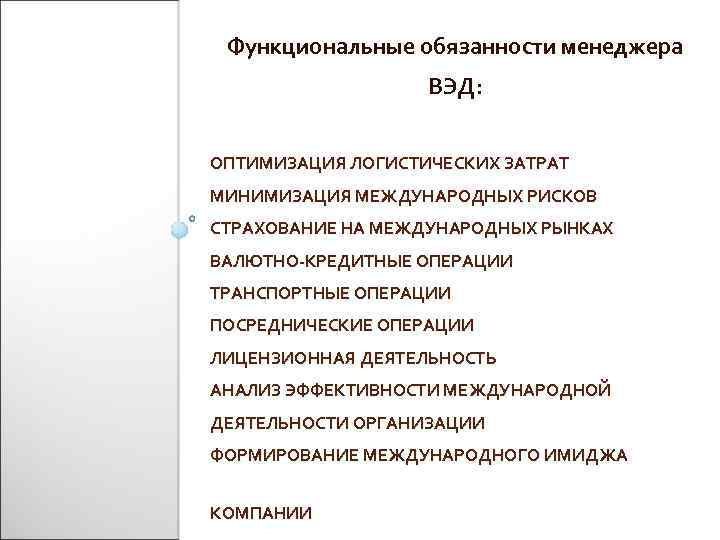 Функциональные обязанности менеджера ВЭД:

ОПТИМИЗАЦИЯ ЛОГИСТИЧЕСКИХ ЗАТРАТ
МИНИМИЗАЦИЯ МЕЖДУНАРОДНЫХ РИСКОВ
СТРАХОВАНИЕ НА МЕЖДУНАРОДНЫХ РЫНКАХ
ВАЛЮТНО-КРЕДИТНЫЕ ОПЕРАЦИИ
ТРАНСПОРТНЫЕ ОПЕРАЦИИ
ПОСРЕДНИЧЕСКИЕ ОПЕРАЦИИ
ЛИЦЕНЗИОННАЯ ДЕЯТЕЛЬНОСТЬ
АНАЛИЗ ЭФФЕКТИВНОСТИ МЕЖДУНАРОДНОЙ ДЕЯТЕЛЬНОСТИ ОРГАНИЗАЦИИ
ФОРМИРОВАНИЕ МЕЖДУНАРОДНОГО ИМИДЖА

КОМПАНИИ